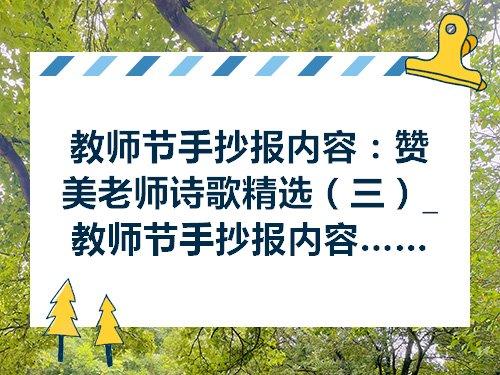 教师节手抄报内容：赞美老师诗歌精选（三）_教师节手抄报内容……